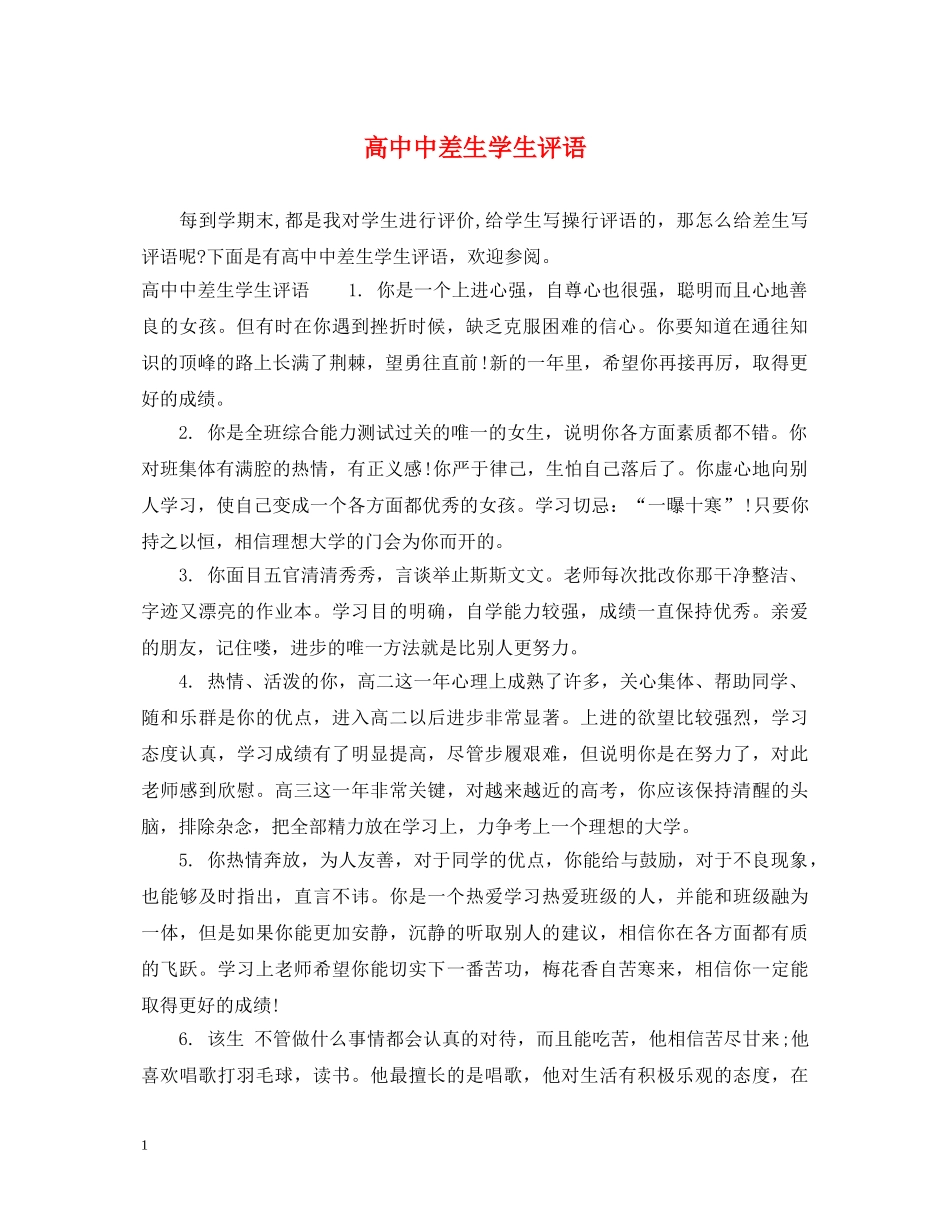 高中中差生学生评语

每到学期末,都是我对学生进行评价,给学生写操行评语的，那怎么给差生写评语呢?下面是有高中中差生学生评语，欢迎参阅。

高中中差生学生评语　　1. 你是一个上进心强，自尊心也很强，聪明而且心地善良的女孩。但有时在你遇到挫折时候，缺乏克服困难的信心。你要知道在通往知识的顶峰的路上长满了荆棘，望勇往直前!新的一年里，希望你再接再厉，取得更好的成绩。

2. 你是全班综合能力测试过关的唯一的女生，说明你各方面素质都不错。你对班集体有满腔的热情，有正义感!你严于律己，生怕自己落后了。你虚心地向别人学习，使自己变成一个各方面都优秀的女孩。学习切忌：“一曝十寒”!只要你持之以恒，相信理想大学的门会为你而开的。

3. 你面目五官清清秀秀，言谈举止斯斯文文。老师每次批改你那干净整洁、字迹又漂亮的作业本。学习目的明确，自学能力较强，成绩一直保持优秀。亲爱的朋友，记住喽，进步的唯一方法就是比别人更努力。

4. 热情、活泼的你，高二这一年心理上成熟了许多，关心集体、帮助同学、随和乐群是你的优点，进入高二以后进步非常显著。上进的欲望比较强烈，学习态度认真，学习成绩有了明显提高，尽管步履艰难，但说明你是在努力了，对此老师感到欣慰。高三这一年非常关键，对越来越近的高考，你应该保持清醒的头脑，排除杂念，把全部精力放在学习上，力争考上一个理想的大学。

5. 你热情奔放，为人友善，对于同学的优点，你能给与鼓励，对于不良现象，也能够及时指出，直言不讳。你是一个热爱学习热爱班级的人，并能和班级融为一体，但是如果你能更加安静，沉静的听取别人的建议，相信你在各方面都有质的飞跃。学习上老师希望你能切实下一番苦功，梅花香自苦寒来，相信你一定能取得更好的成绩!

6. 该生 不管做什么事情都会认真的对待，而且能吃苦，他相信苦尽甘来;他喜欢唱歌打羽毛球，读书。他最擅长的是唱歌，他对生活有积极乐观的态度，在

1